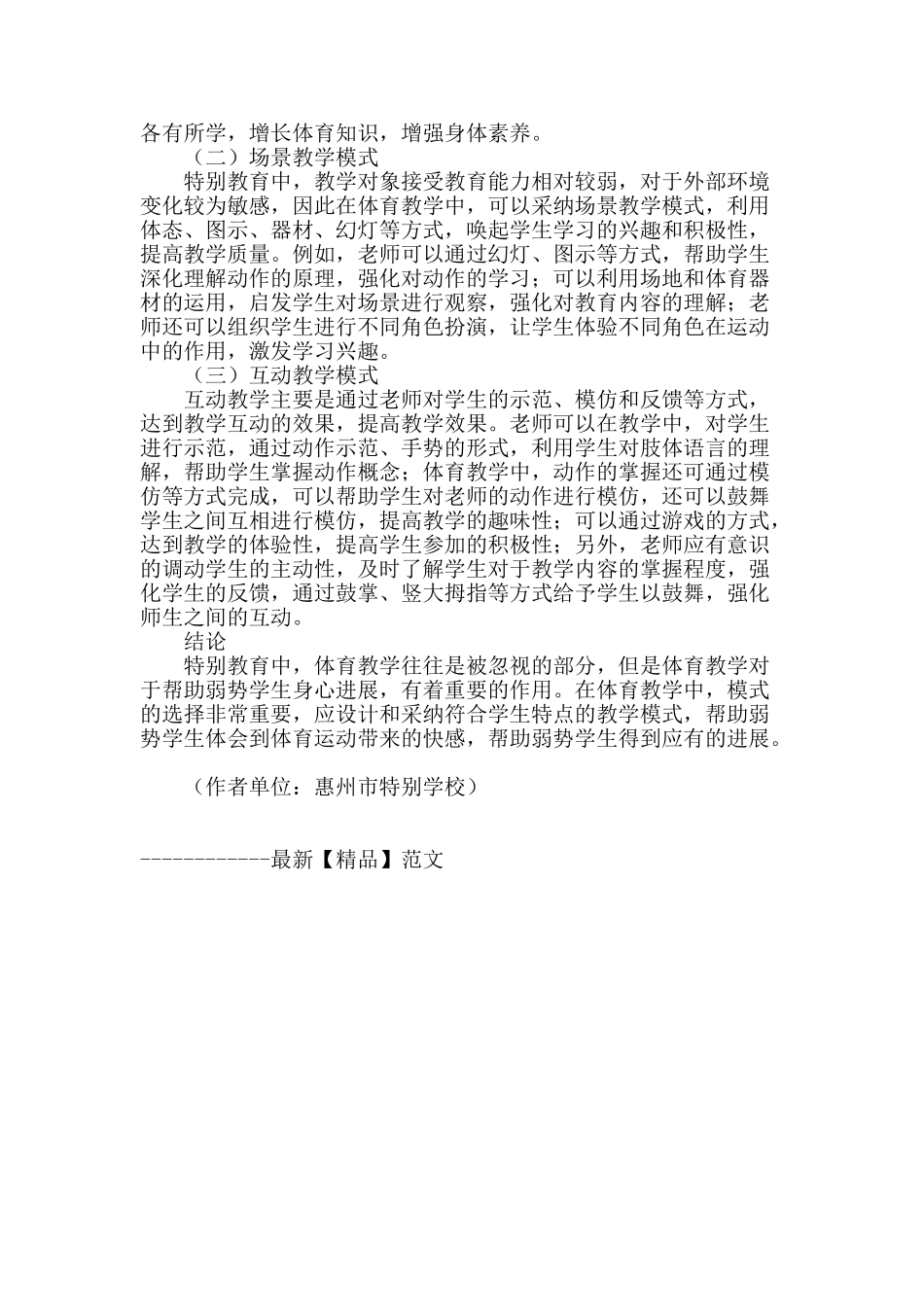 各有所学，增长体育知识，增强身体素养。

（二）场景教学模式

特别教育中，教学对象接受教育能力相对较弱，对于外部环境变化较为敏感，因此在体育教学中，可以采纳场景教学模式，利用体态、图示、器材、幻灯等方式，唤起学生学习的兴趣和积极性，提高教学质量。例如，老师可以通过幻灯、图示等方式，帮助学生深化理解动作的原理，强化对动作的学习；可以利用场地和体育器材的运用，启发学生对场景进行观察，强化对教育内容的理解；老师还可以组织学生进行不同角色扮演，让学生体验不同角色在运动中的作用，激发学习兴趣。

（三）互动教学模式

互动教学主要是通过老师对学生的示范、模仿和反馈等方式，达到教学互动的效果，提高教学效果。老师可以在教学中，对学生进行示范，通过动作示范、手势的形式，利用学生对肢体语言的理解，帮助学生掌握动作概念；体育教学中，动作的掌握还可通过模仿等方式完成，可以帮助学生对老师的动作进行模仿，还可以鼓舞学生之间互相进行模仿，提高教学的趣味性；可以通过游戏的方式，达到教学的体验性，提高学生参加的积极性；另外，老师应有意识的调动学生的主动性，及时了解学生对于教学内容的掌握程度，强化学生的反馈，通过鼓掌、竖大拇指等方式给予学生以鼓舞，强化师生之间的互动。

结论

特别教育中，体育教学往往是被忽视的部分，但是体育教学对于帮助弱势学生身心进展，有着重要的作用。在体育教学中，模式的选择非常重要，应设计和采纳符合学生特点的教学模式，帮助弱势学生体会到体育运动带来的快感，帮助弱势学生得到应有的进展。

（作者单位：惠州市特别学校）

------------最新【精品】范文